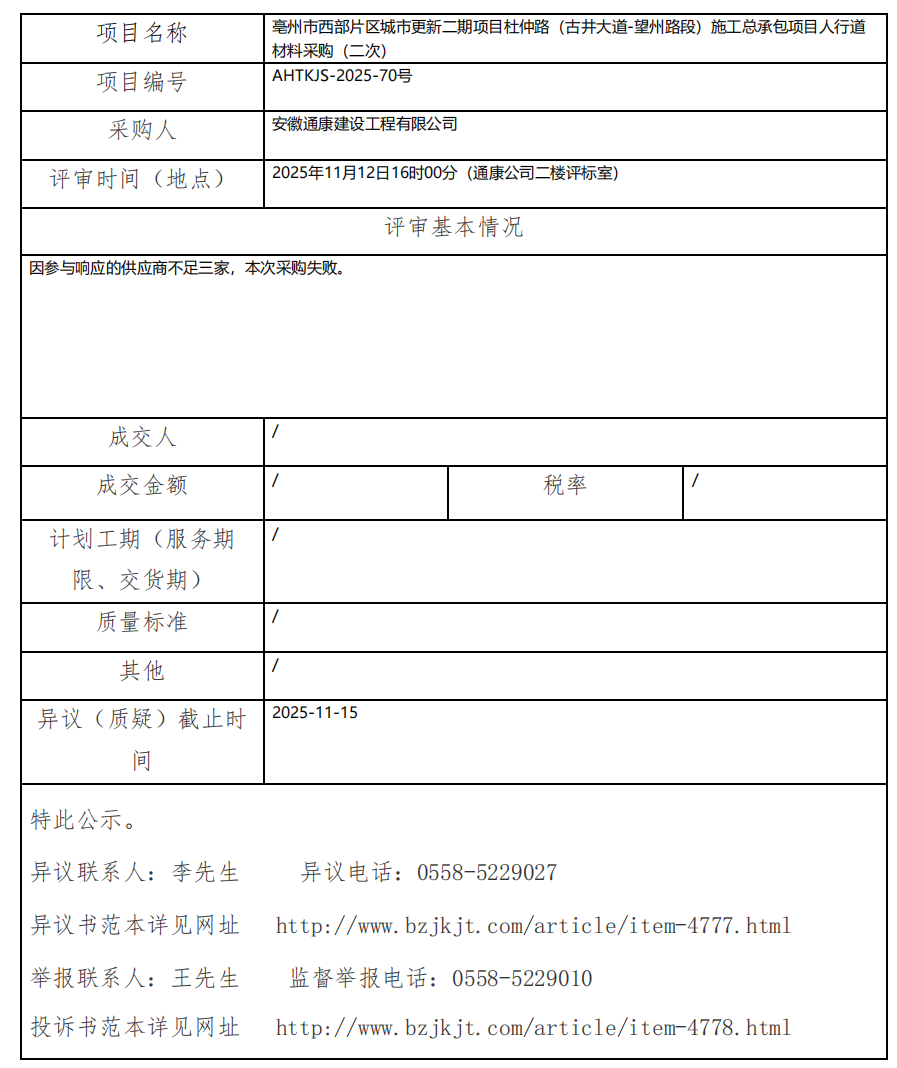 | 项目名称 | 亳州市西部片区城市更新二期项目杜仲路（古井大道-望州路段）施工总承包项目人行道材料采购（二次） | | |
|---|---|---|---|
| 项目编号 | AHTKJS-2025-70号 | | |
| 采购人 | 安徽通康建设工程有限公司 | | |
| 评审时间（地点） | 2025年11月12日16时00分（通康公司二楼评标室） | | |
| 评审基本情况 | | | |
| 因参与响应的供应商不足三家，本次采购失败。 | | | |
| 成交人 | / | | |
| 成交金额 | / | 税率 | / |
| 计划工期（服务期限、交货期） | / | | |
| 质量标准 | / | | |
| 其他 | / | | |
| 异议（质疑）截止时间 | 2025-11-15 | | |

特此公示。

异议联系人：李先生 异议电话：0558-5229027

异议书范本详见网址 http://www.bzjkjt.com/article/item-4777.html

举报联系人：王先生 监督举报电话：0558-5229010

投诉书范本详见网址 http://www.bzjkjt.com/article/item-4778.html